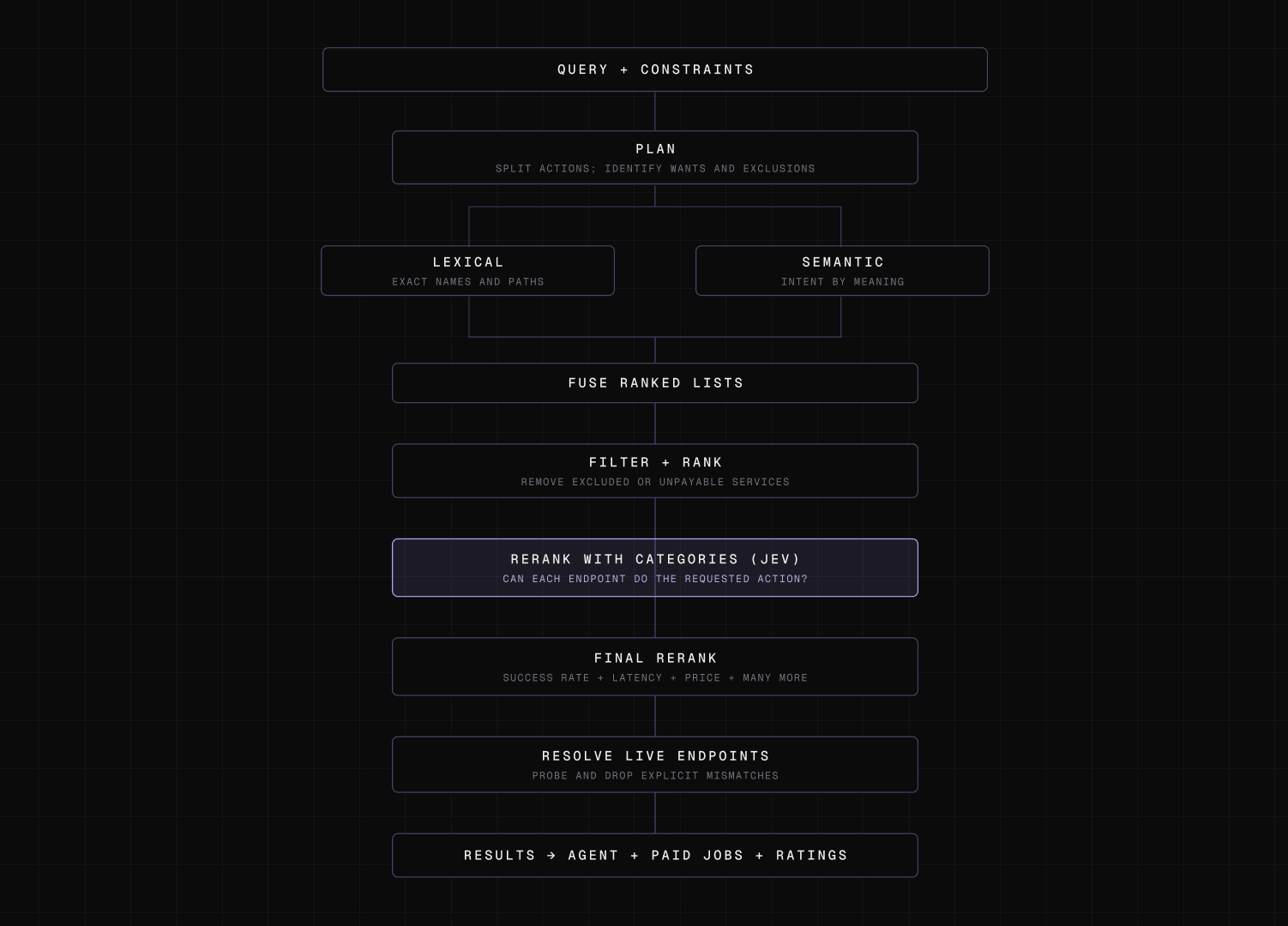 QUERY + CONSTRAINTS

PLAN
SPLIT ACTIONS; IDENTIFY WANTS AND EXCLUSIONS

LEXICAL
EXACT NAMES AND PATHS

SEMANTIC
INTENT BY MEANING

FUSE RANKED LISTS

FILTER + RANK
REMOVE EXCLUDED OR UNPAYABLE SERVICES

RERANK WITH CATEGORIES (JEV)
CAN EACH ENDPOINT DO THE REQUESTED ACTION?

FINAL RERANK
SUCCESS RATE + LATENCY + PRICE + MANY MORE

RESOLVE LIVE ENDPOINTS
PROBE AND DROP EXPLICIT MISMATCHES

RESULTS → AGENT + PAID JOBS + RATINGS